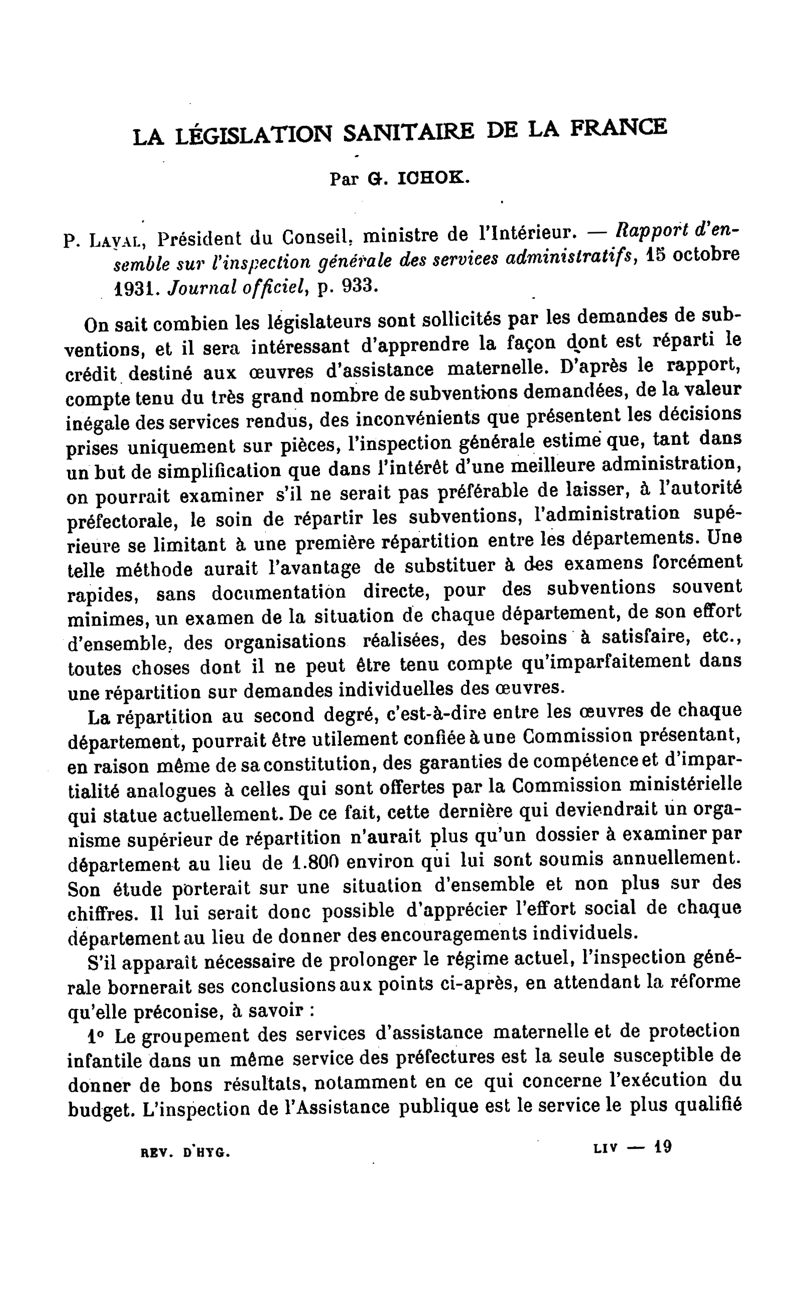 LA LÉGISLATION SANITAIRE DE LA FRANCE

Par G. ICHOK.

P. LAVAL, Président du Conseil, ministre de l'Intérieur. — Rapport d'ensemble sur l'inspection générale des services administratifs, 15 octobre 1931. Journal officiel, p. 933.

On sait combien les législateurs sont sollicités par les demandes de subventions, et il sera intéressant d'apprendre la façon dont est réparti le crédit destiné aux œuvres d'assistance maternelle. D'après le rapport, compte tenu du très grand nombre de subventions demandées, de la valeur inégale des services rendus, des inconvénients que présentent les décisions prises uniquement sur pièces, l'inspection générale estime que, tant dans un but de simplification que dans l'intérêt d'une meilleure administration, on pourrait examiner s'il ne serait pas préférable de laisser, à l'autorité préfectorale, le soin de répartir les subventions, l'administration supérieure se limitant à une première répartition entre les départements. Une telle méthode aurait l'avantage de substituer à des examens forcément rapides, sans documentation directe, pour des subventions souvent minimes, un examen de la situation de chaque département, de son effort d'ensemble, des organisations réalisées, des besoins à satisfaire, etc., toutes choses dont il ne peut être tenu compte qu'imparfaitement dans une répartition sur demandes individuelles des œuvres.

La répartition au second degré, c'est-à-dire entre les œuvres de chaque département, pourrait être utilement confiée à une Commission présentant, en raison même de sa constitution, des garanties de compétence et d'impartialité analogues à celles qui sont offertes par la Commission ministérielle qui statue actuellement. De ce fait, cette dernière qui deviendrait un organisme supérieur de répartition n'aurait plus qu'un dossier à examiner par département au lieu de 1.800 environ qui lui sont soumis annuellement. Son étude porterait sur une situation d'ensemble et non plus sur des chiffres. Il lui serait donc possible d'apprécier l'effort social de chaque département au lieu de donner des encouragements individuels.

S'il apparaît nécessaire de prolonger le régime actuel, l'inspection générale bornerait ses conclusions aux points ci-après, en attendant la réforme qu'elle préconise, à savoir :

1° Le groupement des services d'assistance maternelle et de protection infantile dans un même service des préfectures est la seule susceptible de donner de bons résultats, notamment en ce qui concerne l'exécution du budget. L'inspection de l'Assistance publique est le service le plus qualifié

REV. D'HYG. LIV — 19